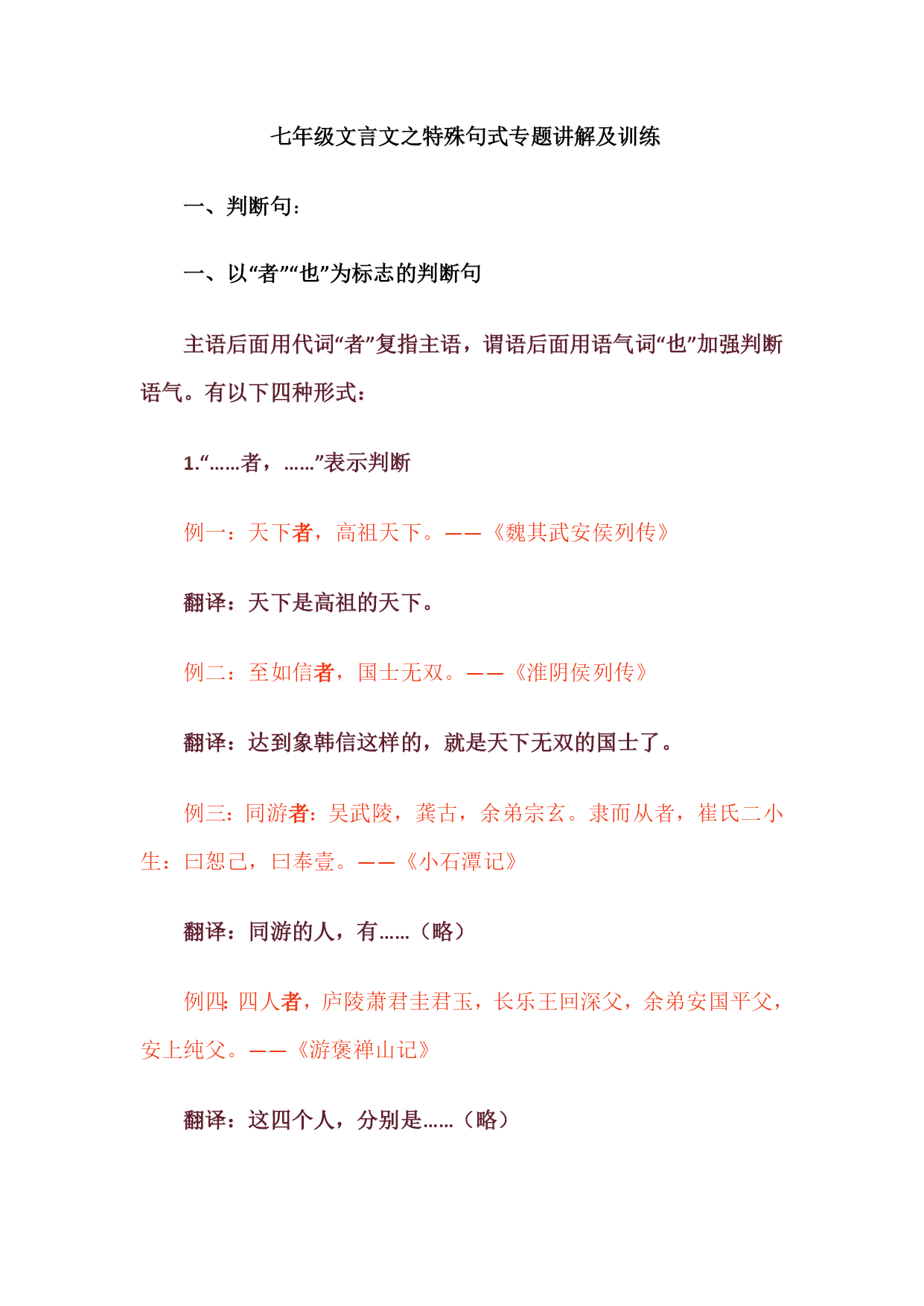 七年级文言文之特殊句式专题讲解及训练

一、判断句：

一、以“者”“也”为标志的判断句

主语后面用代词“者”复指主语，谓语后面用语气词“也”加强判断语气。有以下四种形式：

1.“……者，……”表示判断

例一：天下者，高祖天下。——《魏其武安侯列传》

翻译：天下是高祖的天下。

例二：至如信者，国士无双。——《淮阴侯列传》

翻译：达到象韩信这样的，就是天下无双的国士了。

例三：同游者：吴武陵，龚古，余弟宗玄。隶而从者，崔氏二小生：曰恕己，曰奉壹。——《小石潭记》

翻译：同游的人，有……（略）

例四：四人者，庐陵萧君圭君玉，长乐王回深父，余弟安国平父，安上纯父。——《游褒禅山记》

翻译：这四个人，分别是……（略）